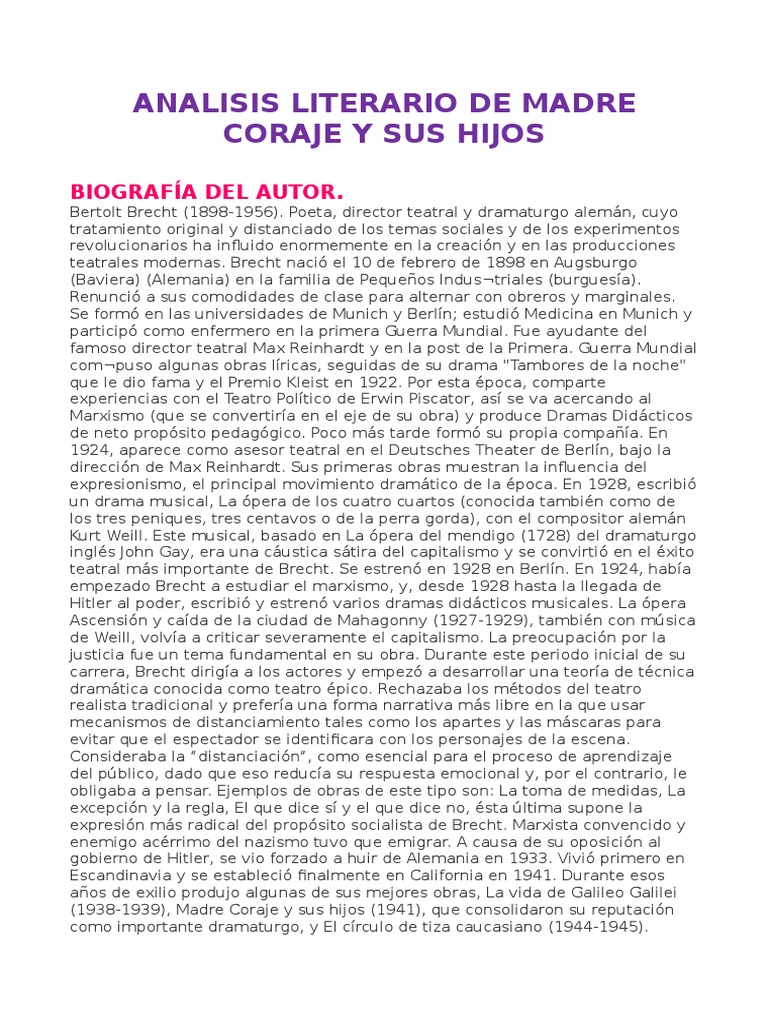 ANALISIS LITERARIO DE MADRE CORAJE Y SUS HIJOS

BIOGRAFÍA DEL AUTOR.

Bertolt Brecht (1898-1956). Poeta, director teatral y dramaturgo alemán, cuyo tratamiento original y distanciado de los temas sociales y de los experimentos revolucionarios ha influido enormemente en la creación y en las producciones teatrales modernas. Brecht nació el 10 de febrero de 1898 en Augsburgo (Baviera) (Alemania) en la familia de Pequeños Indus¬triales (burguesía). Renunció a sus comodidades de clase para alternar con obreros y marginales. Se formó en las universidades de Munich y Berlín; estudió Medicina en Munich y participó como enfermero en la primera Guerra Mundial. Fue ayudante del famoso director teatral Max Reinhardt y en la post de la Primera. Guerra Mundial com¬puso algunas obras líricas, seguidas de su drama "Tambores de la noche" que le dio fama y el Premio Kleist en 1922. Por esta época, comparte experiencias con el Teatro Político de Erwin Piscator, así se va acercando al Marxismo (que se convertiría en el eje de su obra) y produce Dramas Didácticos de neto propósito pedagógico. Poco más tarde formó su propia compañía. En 1924, aparece como asesor teatral en el Deutsches Theater de Berlín, bajo la dirección de Max Reinhardt. Sus primeras obras muestran la influencia del expresionismo, el principal movimiento dramático de la época. En 1928, escribió un drama musical, La ópera de los cuatro cuartos (conocida también como de los tres peniques, tres centavos o de la perra gorda), con el compositor alemán Kurt Weill. Este musical, basado en La ópera del mendigo (1728) del dramaturgo inglés John Gay, era una cáustica sátira del capitalismo y se convirtió en el éxito teatral más importante de Brecht. Se estrenó en 1928 en Berlín. En 1924, había empezado Brecht a estudiar el marxismo, y, desde 1928 hasta la llegada de Hitler al poder, escribió y estrenó varios dramas didácticos musicales. La ópera Ascensión y caída de la ciudad de Mahagonny (1927-1929), también con música de Weill, volvía a criticar severamente el capitalismo. La preocupación por la justicia fue un tema fundamental en su obra. Durante este periodo inicial de su carrera, Brecht dirigía a los actores y empezó a desarrollar una teoría de técnica dramática conocida como teatro épico. Rechazaba los métodos del teatro realista tradicional y prefería una forma narrativa más libre en la que usar mecanismos de distanciamiento tales como los apartes y las máscaras para evitar que el espectador se identificara con los personajes de la escena. Consideraba la "distanciación", como esencial para el proceso de aprendizaje del público, dado que eso reducía su respuesta emocional y, por el contrario, le obligaba a pensar. Ejemplos de obras de este tipo son: La toma de medidas, La excepción y la regla, El que dice sí y el que dice no, ésta última supone la expresión más radical del propósito socialista de Brecht. Marxista convencido y enemigo acérrimo del nazismo tuvo que emigrar. A causa de su oposición al gobierno de Hitler, se vio forzado a huir de Alemania en 1933. Vivió primero en Escandinavia y se estableció finalmente en California en 1941. Durante esos años de exilio produjo algunas de sus mejores obras, La vida de Galileo Galilei (1938-1939), Madre Coraje y sus hijos (1941), que consolidaron su reputación como importante dramaturgo, y El círculo de tiza caucasiano (1944-1945).